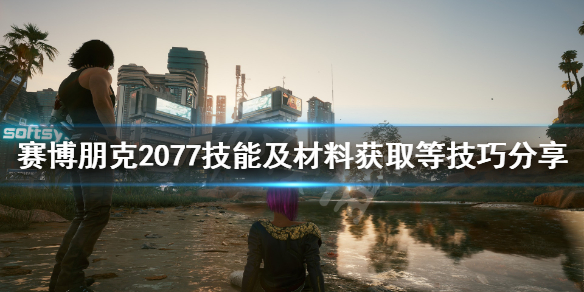 softsy
赛博朋克2077技能及材料获取等技巧分享